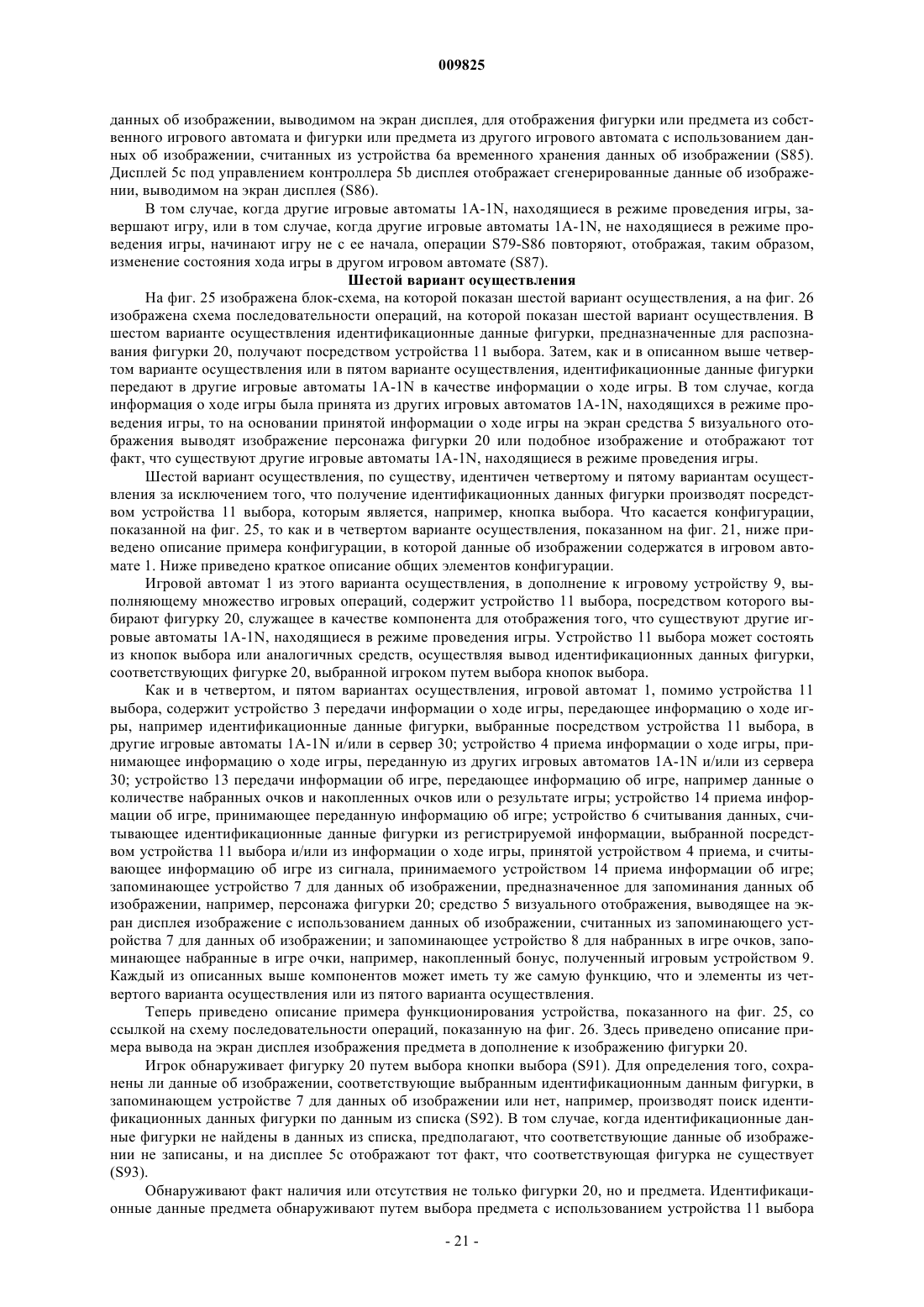 009825

данных об изображении, выводимом на экран дисплея, для отображения фигурки или предмета из собственного игрового автомата и фигурки или предмета из другого игрового автомата с использованием данных об изображении, считанных из устройства 6а временного хранения данных об изображении (S85). Дисплей 5с под управлением контроллера 5b дисплея отображает сгенерированные данные об изображении, выводимом на экран дисплея (S86).

В том случае, когда другие игровые автоматы 1A-1N, находящиеся в режиме проведения игры, завершают игру, или в том случае, когда другие игровые автоматы 1A-1N, не находящиеся в режиме проведения игры, начинают игру не с ее начала, операции S79-S86 повторяют, отображая, таким образом, изменение состояния хода игры в другом игровом автомате (S87).

Шестой вариант осуществления

На фиг. 25 изображена блок-схема, на которой показан шестой вариант осуществления, а на фиг. 26 изображена схема последовательности операций, на которой показан шестой вариант осуществления. В шестом варианте осуществления идентификационные данные фигурки, предназначенные для распознавания фигурки 20, получают посредством устройства 11 выбора. Затем, как и в описанном выше четвертом варианте осуществления или в пятом варианте осуществления, идентификационные данные фигурки передают в другие игровые автоматы 1A-1N в качестве информации о ходе игры. В том случае, когда информация о ходе игры была принята из других игровых автоматов 1A-1N, находящихся в режиме проведения игры, то на основании принятой информации о ходе игры на экран средства 5 визуального отображения выводят изображение персонажа фигурки 20 или подобное изображение и отображают тот факт, что существуют другие игровые автоматы 1A-1N, находящиеся в режиме проведения игры.

Шестой вариант осуществления, по существу, идентичен четвертому и пятому вариантам осуществления за исключением того, что получение идентификационных данных фигурки производят посредством устройства 11 выбора, которым является, например, кнопка выбора. Что касается конфигурации, показанной на фиг. 25, то как и в четвертом варианте осуществления, показанном на фиг. 21, ниже приведено описание примера конфигурации, в которой данные об изображении содержатся в игровом автомате 1. Ниже приведено краткое описание общих элементов конфигурации.

Игровой автомат 1 из этого варианта осуществления, в дополнение к игровому устройству 9, выполняющему множество игровых операций, содержит устройство 11 выбора, посредством которого выбирают фигурку 20, служащее в качестве компонента для отображения того, что существуют другие игровые автоматы 1A-1N, находящиеся в режиме проведения игры. Устройство 11 выбора может состоять из кнопок выбора или аналогичных средств, осуществляя вывод идентификационных данных фигурки, соответствующих фигурке 20, выбранной игроком путем выбора кнопок выбора.

Как и в четвертом, и пятом вариантах осуществления, игровой автомат 1, помимо устройства 11 выбора, содержит устройство 3 передачи информации о ходе игры, передающее информацию о ходе игры, например идентификационные данные фигурки, выбранные посредством устройства 11 выбора, в другие игровые автоматы 1A-1N и/или в сервер 30; устройство 4 приема информации о ходе игры, принимающее информацию о ходе игры, переданную из других игровых автоматов 1A-1N и/или из сервера 30; устройство 13 передачи информации об игре, передающее информацию об игре, например данные о количестве набранных очков и накопленных очков или о результате игры; устройство 14 приема информации об игре, принимающее переданную информацию об игре; устройство 6 считывания данных, считывающее идентификационные данные фигурки из регистрируемой информации, выбранной посредством устройства 11 выбора и/или из информации о ходе игры, принятой устройством 4 приема, и считывающее информацию об игре из сигнала, принимаемого устройством 14 приема информации об игре; запоминающее устройство 7 для данных об изображении, предназначенное для запоминания данных об изображении, например, персонажа фигурки 20; средство 5 визуального отображения, выводящее на экран дисплея изображение с использованием данных об изображении, считанных из запоминающего устройства 7 для данных об изображении; и запоминающее устройство 8 для набранных в игре очков, запоминающее набранные в игре очки, например, накопленный бонус, полученный игровым устройством 9. Каждый из описанных выше компонентов может иметь ту же самую функцию, что и элементы из четвертого варианта осуществления или из пятого варианта осуществления.

Теперь приведено описание примера функционирования устройства, показанного на фиг. 25, со ссылкой на схему последовательности операций, показанную на фиг. 26. Здесь приведено описание примера вывода на экран дисплея изображения предмета в дополнение к изображению фигурки 20.

Игрок обнаруживает фигурку 20 путем выбора кнопки выбора (S91). Для определения того, сохранены ли данные об изображении, соответствующие выбранным идентификационным данным фигурки, в запоминающем устройстве 7 для данных об изображении или нет, например, производят поиск идентификационных данных фигурки по данным из списка (S92). В том случае, когда идентификационные данные фигурки не найдены в данных из списка, предполагают, что соответствующие данные об изображении не записаны, и на дисплее 5с отображают тот факт, что соответствующая фигурка не существует (S93).

Обнаруживают факт наличия или отсутствия не только фигурки 20, но и предмета. Идентификационные данные предмета обнаруживают путем выбора предмета с использованием устройства 11 выбора

- 21 -